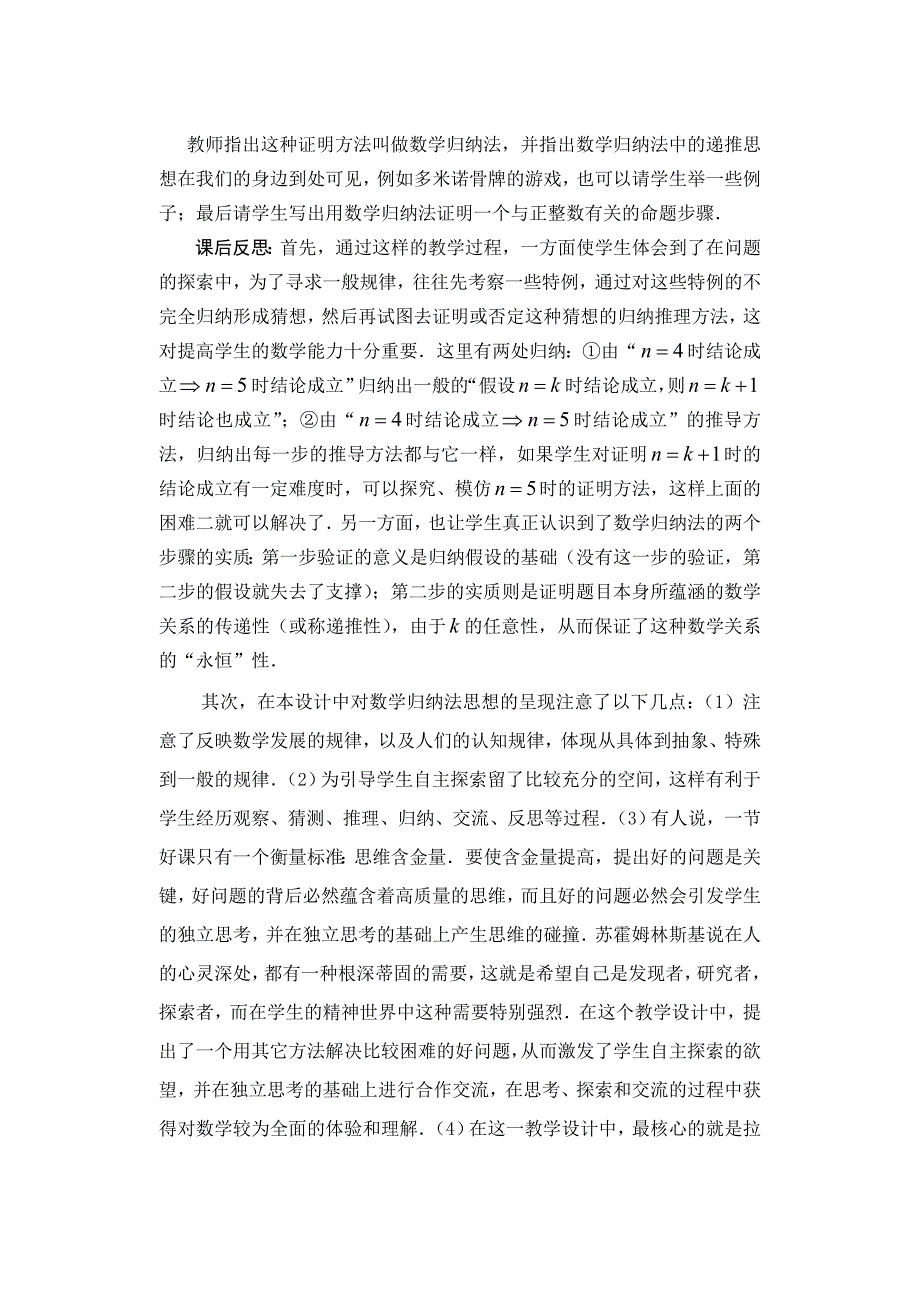 教师指出这种证明方法叫做数学归纳法，并指出数学归纳法中的递推思想在我们的身边到处可见，例如多米诺骨牌的游戏，也可以请学生举一些例子；最后请学生写出用数学归纳法证明一个与正整数有关的命题步骤．

课后反思：首先，通过这样的教学过程，一方面使学生体会到了在问题的探索中，为了寻求一般规律，往往先考察一些特例，通过对这些特例的不完全归纳形成猜想，然后再试图去证明或否定这种猜想的归纳推理方法，这对提高学生的数学能力十分重要．这里有两处归纳：①由“$n=4$时结论成立$\Rightarrow n=5$时结论成立”归纳出一般的“假设$n=k$时结论成立，则$n=k+1$时结论也成立”；②由“$n=4$时结论成立$\Rightarrow n=5$时结论成立”的推导方法，归纳出每一步的推导方法都与它一样，如果学生对证明$n=k+1$时的结论成立有一定难度时，可以探究、模仿$n=5$时的证明方法，这样上面的困难二就可以解决了．另一方面，也让学生真正认识到了数学归纳法的两个步骤的实质：第一步验证的意义是归纳假设的基础（没有这一步的验证，第二步的假设就失去了支撑）；第二步的实质则是证明题目本身所蕴涵的数学关系的传递性（或称递推性），由于$k$的任意性，从而保证了这种数学关系的“永恒”性．

其次，在本设计中对数学归纳法思想的呈现注意了以下几点：（1）注意了反映数学发展的规律，以及人们的认知规律，体现从具体到抽象、特殊到一般的规律．（2）为引导学生自主探索留了比较充分的空间，这样有利于学生经历观察、猜测、推理、归纳、交流、反思等过程．（3）有人说，一节好课只有一个衡量标准：思维含金量．要使含金量提高，提出好的问题是关键，好问题的背后必然蕴含着高质量的思维，而且好的问题必然会引发学生的独立思考，并在独立思考的基础上产生思维的碰撞．苏霍姆林斯基说在人的心灵深处，都有一种根深蒂固的需要，这就是希望自己是发现者，研究者，探索者，而在学生的精神世界中这种需要特别强烈．在这个教学设计中，提出了一个用其它方法解决比较困难的好问题，从而激发了学生自主探索的欲望，并在独立思考的基础上进行合作交流，在思考、探索和交流的过程中获得对数学较为全面的体验和理解．（4）在这一教学设计中，最核心的就是拉